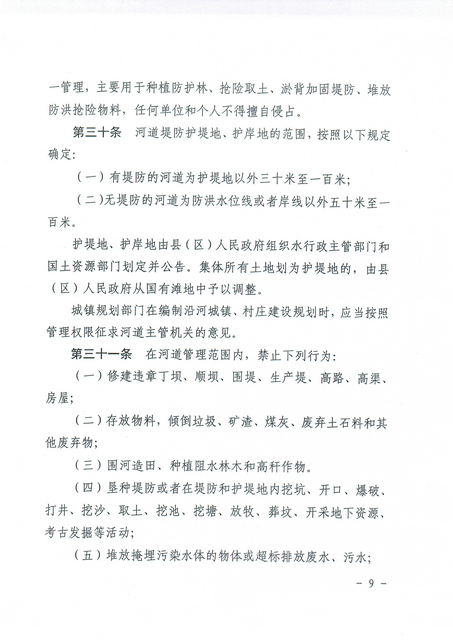 一管理，主要用于种植防护林、抢险取土、淤背加固堤防、堆放防洪抢险物料，任何单位和个人不得擅自侵占。

第三十条　河道堤防护堤地、护岸地的范围，按照以下规定确定：

（一）有堤防的河道为护堤地以外三十米至一百米；

（二）无堤防的河道为防洪水位线或者岸线以外五十米至一百米。

护堤地、护岸地由县（区）人民政府组织水行政主管部门和国土资源部门划定并公告。集体所有土地划为护堤地的，由县（区）人民政府从国有滩地中予以调整。

城镇规划部门在编制沿河城镇、村庄建设规划时，应当按照管理权限征求河道主管机关的意见。

第三十一条　在河道管理范围内，禁止下列行为：

（一）修建违章丁坝、顺坝、围堤、生产堤、高路、高渠、房屋；

（二）存放物料，倾倒垃圾、矿渣、煤灰、废弃土石料和其他废弃物；

（三）围河造田、种植阻水林木和高秆作物。

（四）垦种堤防或者在堤防和护堤地内挖坑、开口、爆破、打井、挖沙、取土、挖池、挖塘、放牧、葬坟、开采地下资源、考古发掘等活动；

（五）堆放掩埋污染水体的物体或超标排放废水、污水；

－ 9 －